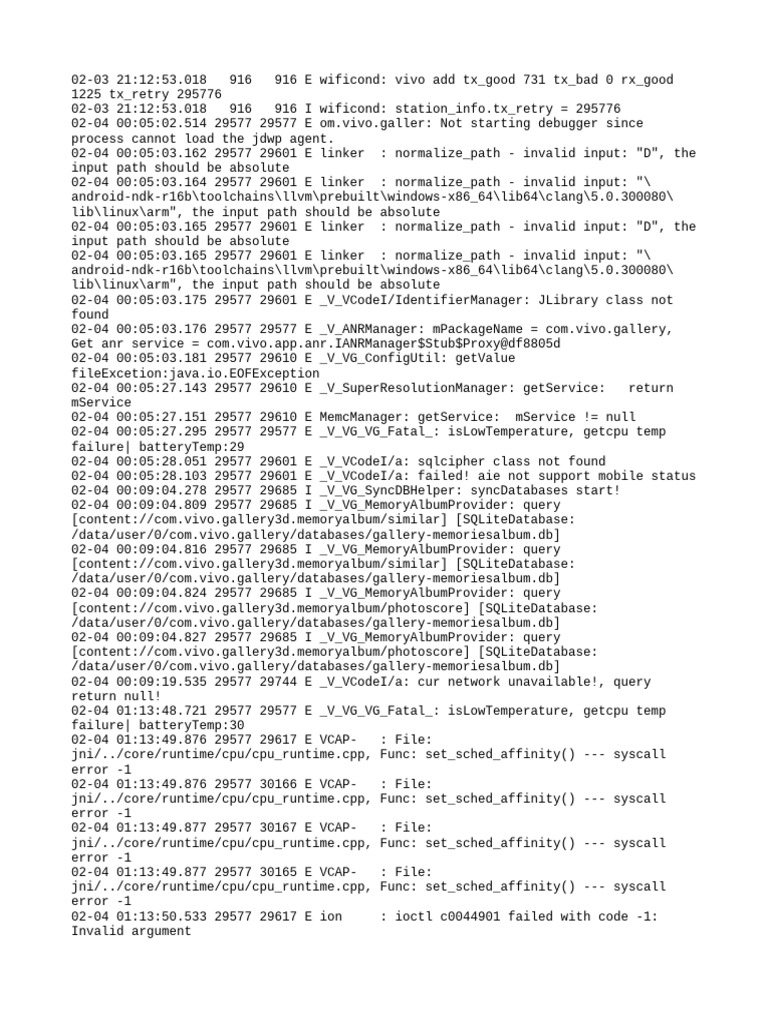 02-03 21:12:53.018   916   916 E wificond: vivo add tx_good 731 tx_bad 0 rx_good 1225 tx_retry 295776
02-03 21:12:53.018   916   916 I wificond: station_info.tx_retry = 295776
02-04 00:05:02.514 29577 29577 E om.vivo.galler: Not starting debugger since process cannot load the jdwp agent.
02-04 00:05:03.162 29577 29601 E linker  : normalize_path - invalid input: "D", the input path should be absolute
02-04 00:05:03.164 29577 29601 E linker  : normalize_path - invalid input: "\android-ndk-r16b\toolchains\llvm\prebuilt\windows-x86_64\lib64\clang\5.0.300080\lib\linux\arm", the input path should be absolute
02-04 00:05:03.165 29577 29601 E linker  : normalize_path - invalid input: "D", the input path should be absolute
02-04 00:05:03.165 29577 29601 E linker  : normalize_path - invalid input: "\android-ndk-r16b\toolchains\llvm\prebuilt\windows-x86_64\lib64\clang\5.0.300080\lib\linux\arm", the input path should be absolute
02-04 00:05:03.175 29577 29601 E _V_VCodeI/IdentifierManager: JLibrary class not found
02-04 00:05:03.176 29577 29577 E _V_ANRManager: mPackageName = com.vivo.gallery, Get anr service = com.vivo.app.anr.IANRManager$Stub$Proxy@df8805d
02-04 00:05:03.181 29577 29610 E _V_VG_ConfigUtil: getValue fileExcetion:java.io.EOFException
02-04 00:05:27.143 29577 29610 E _V_SuperResolutionManager: getService:   return mService
02-04 00:05:27.151 29577 29610 E MemcManager: getService:  mService != null
02-04 00:05:27.295 29577 29577 E _V_VG_VG_Fatal_: isLowTemperature, getcpu temp failure| batteryTemp:29
02-04 00:05:28.051 29577 29601 E _V_VCodeI/a: sqlcipher class not found
02-04 00:05:28.103 29577 29601 E _V_VCodeI/a: failed! aie not support mobile status
02-04 00:09:04.278 29577 29685 I _V_VG_SyncDBHelper: syncDatabases start!
02-04 00:09:04.809 29577 29685 I _V_VG_MemoryAlbumProvider: query [content://com.vivo.gallery3d.memoryalbum/similar] [SQLiteDatabase: /data/user/0/com.vivo.gallery/databases/gallery-memoriesalbum.db]
02-04 00:09:04.816 29577 29685 I _V_VG_MemoryAlbumProvider: query [content://com.vivo.gallery3d.memoryalbum/similar] [SQLiteDatabase: /data/user/0/com.vivo.gallery/databases/gallery-memoriesalbum.db]
02-04 00:09:04.824 29577 29685 I _V_VG_MemoryAlbumProvider: query [content://com.vivo.gallery3d.memoryalbum/photoscore] [SQLiteDatabase: /data/user/0/com.vivo.gallery/databases/gallery-memoriesalbum.db]
02-04 00:09:04.827 29577 29685 I _V_VG_MemoryAlbumProvider: query [content://com.vivo.gallery3d.memoryalbum/photoscore] [SQLiteDatabase: /data/user/0/com.vivo.gallery/databases/gallery-memoriesalbum.db]
02-04 00:09:19.535 29577 29744 E _V_VCodeI/a: cur network unavailable!, query return null!
02-04 01:13:48.721 29577 29577 E _V_VG_VG_Fatal_: isLowTemperature, getcpu temp failure| batteryTemp:30
02-04 01:13:49.876 29577 29617 E VCAP-   : File: jni/../core/runtime/cpu/cpu_runtime.cpp, Func: set_sched_affinity() --- syscall error -1
02-04 01:13:49.876 29577 30166 E VCAP-   : File: jni/../core/runtime/cpu/cpu_runtime.cpp, Func: set_sched_affinity() --- syscall error -1
02-04 01:13:49.877 29577 30167 E VCAP-   : File: jni/../core/runtime/cpu/cpu_runtime.cpp, Func: set_sched_affinity() --- syscall error -1
02-04 01:13:49.877 29577 30165 E VCAP-   : File: jni/../core/runtime/cpu/cpu_runtime.cpp, Func: set_sched_affinity() --- syscall error -1
02-04 01:13:50.533 29577 29617 E ion     : ioctl c0044901 failed with code -1: Invalid argument